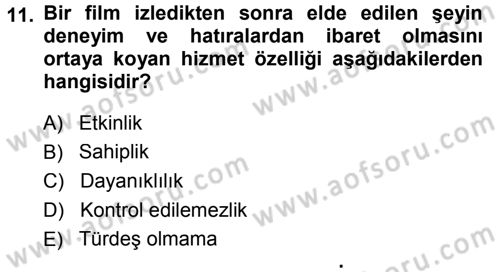 11. Bir film izledikten sonra elde edilen şeyin deneyim ve hatıralardan ibaret olmasını ortaya koyan hizmet özelliği aşağıdakilerden hangisidir?

A) Etkinlik
B) Sahiplik
C) Dayanıklılık
D) Kontrol edilemezlik
E) Türdeş olmama

www.aofsoru.com